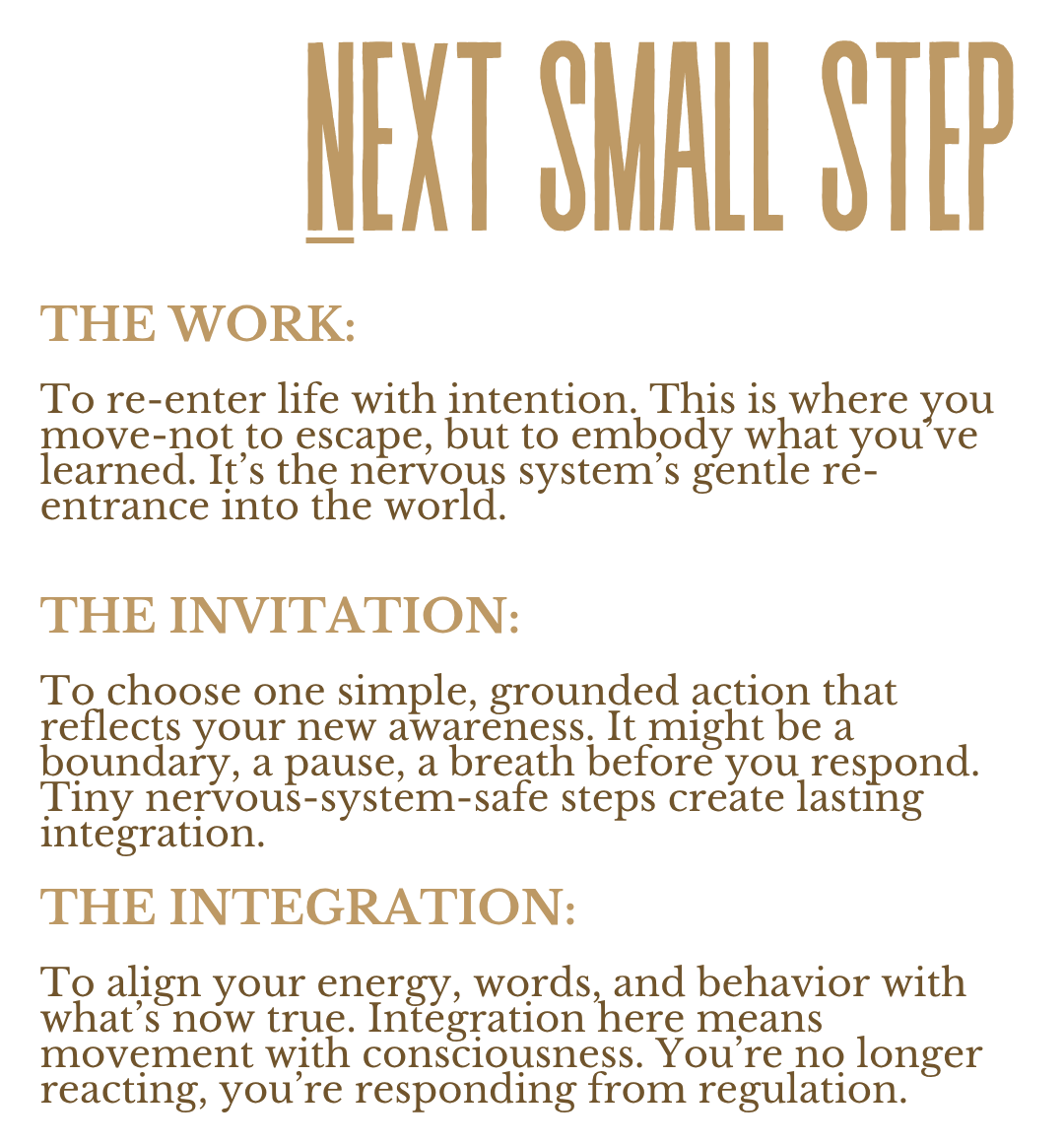 NEXT SMALL STEP

THE WORK:

To re-enter life with intention. This is where you move-not to escape, but to embody what you've learned. It's the nervous system's gentle re-entrance into the world.

THE INVITATION:

To choose one simple, grounded action that reflects your new awareness. It might be a boundary, a pause, a breath before you respond. Tiny nervous-system-safe steps create lasting integration.

THE INTEGRATION:

To align your energy, words, and behavior with what's now true. Integration here means movement with consciousness. You're no longer reacting, you're responding from regulation.